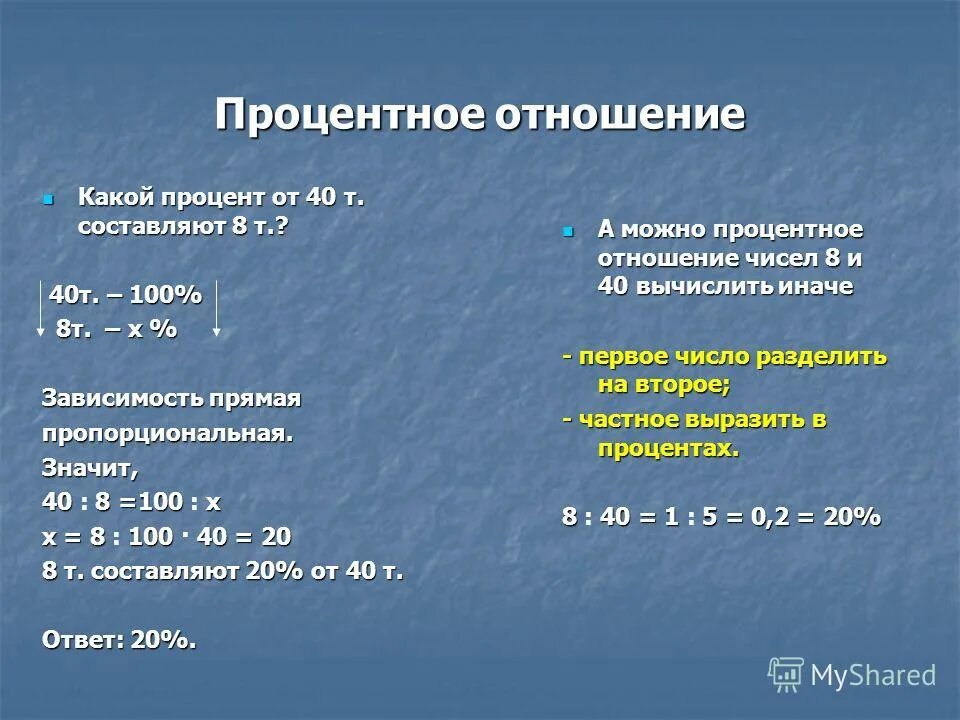 Процентное отношение

Какой процент от 40 т. составляют 8 т.?

40т. – 100%
8т. – х %

Зависимость прямая пропорциональная.
Значит,
40 : 8 =100 : х
х = 8 : 100 · 40 = 20
8 т. составляют 20% от 40 т.

Ответ: 20%.

А можно процентное отношение чисел 8 и 40 вычислить иначе

- первое число разделить на второе;
- частное выразить в процентах.

8 : 40 = 1 : 5 = 0,2 = 20%

MyShared